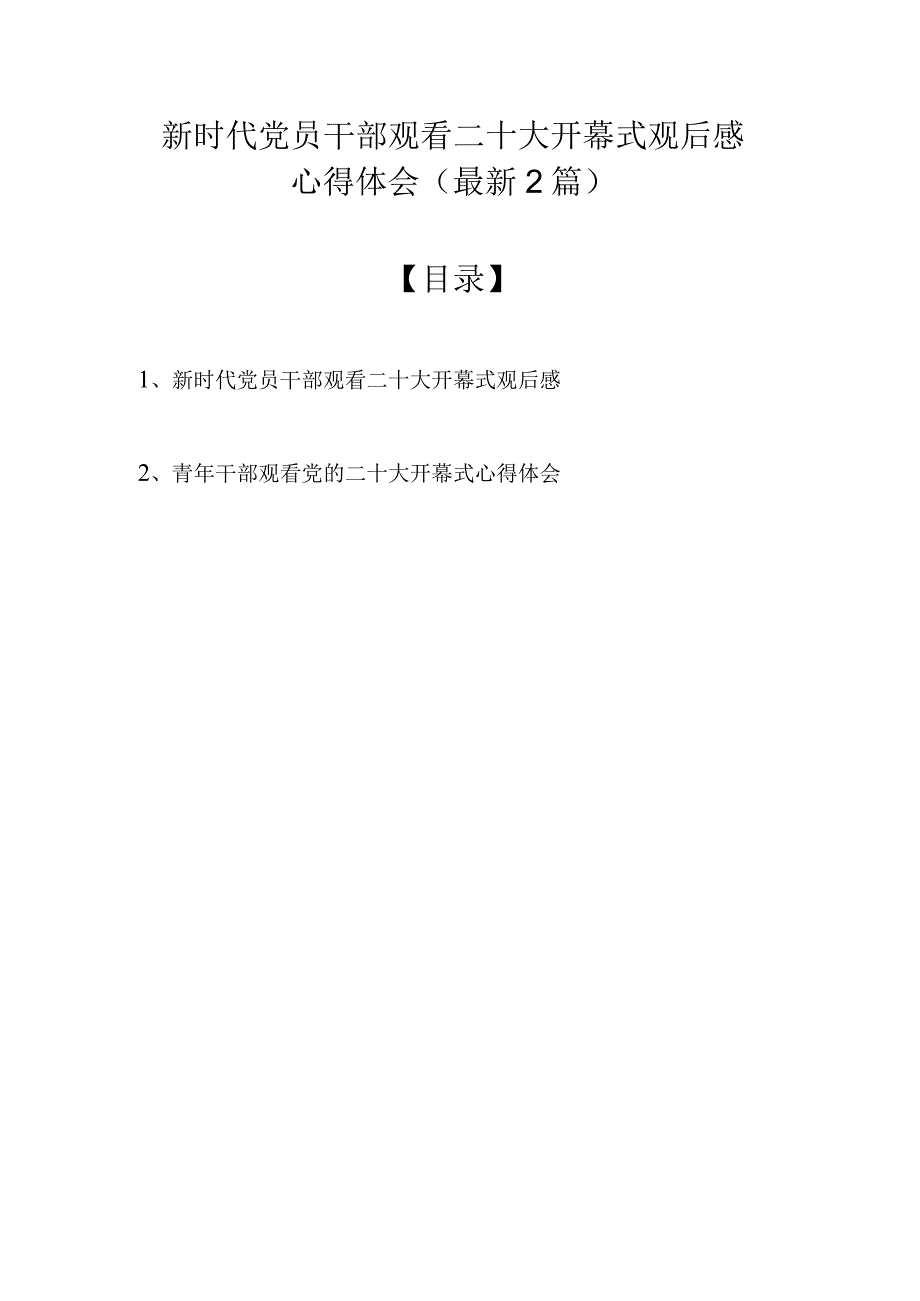 新时代党员干部观看二十大开幕式观后感心得体会（最新2篇）

【目录】

1、新时代党员干部观看二十大开幕式观后感

2、青年干部观看党的二十大开幕式心得体会